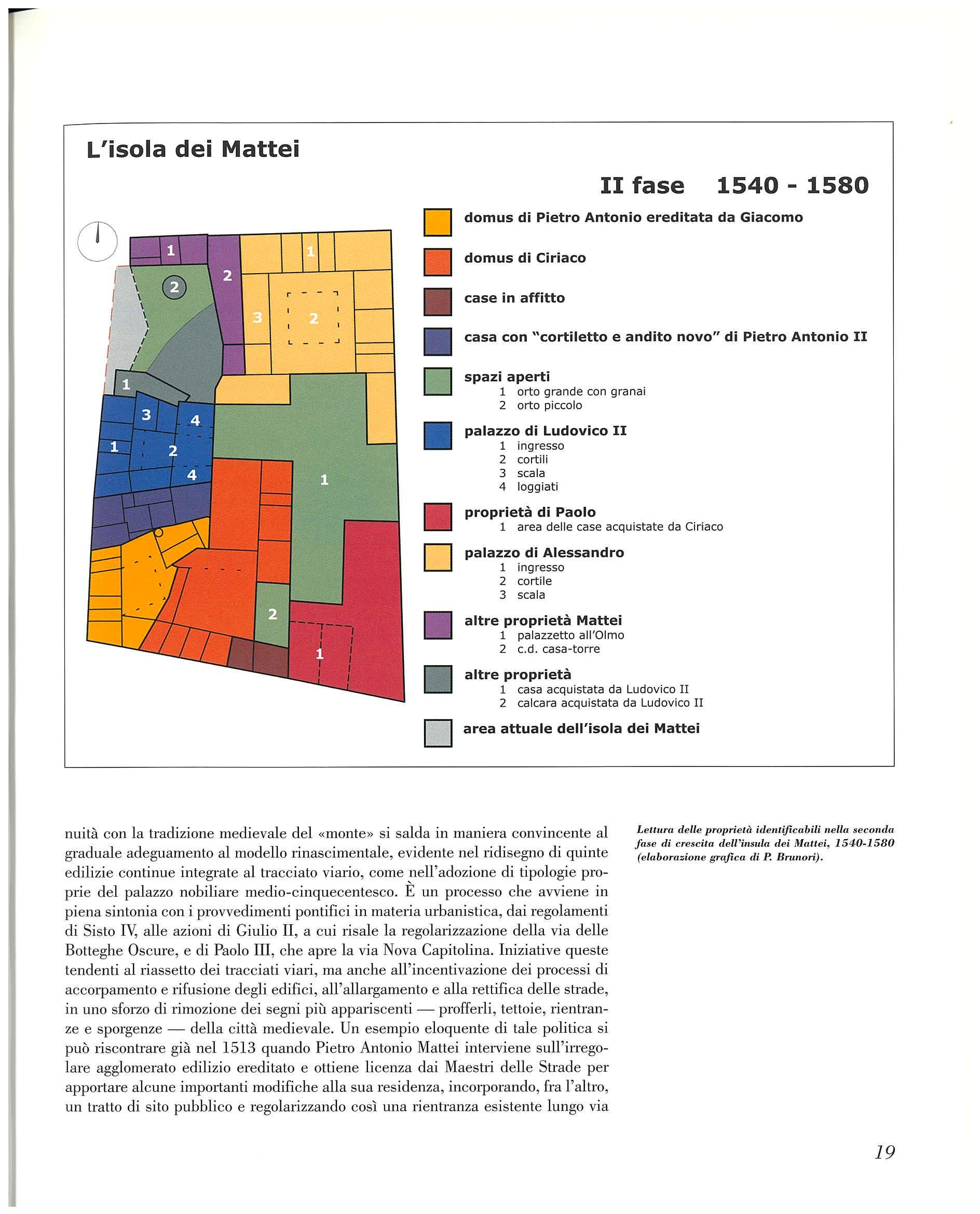 L'isola dei Mattei

II fase 1540 - 1580

1 2 2 1 3 2 1 3 4 1 2 4 1 2 1

domus di Pietro Antonio ereditata da Giacomo

domus di Ciriaco

case in affitto

casa con "cortiletto e andito novo" di Pietro Antonio II

spazi aperti
1 orto grande con granai
2 orto piccolo

palazzo di Ludovico II
1 ingresso
2 cortili
3 scala
4 loggiati

proprietà di Paolo
1 area delle case acquistate da Ciriaco

palazzo di Alessandro
1 ingresso
2 cortile
3 scala

altre proprietà Mattei
1 palazzetto all'Olmo
2 c.d. casa-torre

altre proprietà
1 casa acquistata da Ludovico II
2 calcara acquistata da Ludovico II

area attuale dell'isola dei Mattei

nuità con la tradizione medievale del «monte» si salda in maniera convincente al graduale adeguamento al modello rinascimentale, evidente nel ridisegno di quinte edilizie continue integrate al tracciato viario, come nell'adozione di tipologie proprie del palazzo nobiliare medio-cinquecentesco. È un processo che avviene in piena sintonia con i provvedimenti pontifici in materia urbanistica, dai regolamenti di Sisto IV, alle azioni di Giulio II, a cui risale la regolarizzazione della via delle Botteghe Oscure, e di Paolo III, che apre la via Nova Capitolina. Iniziative queste tendenti al riassetto dei tracciati viari, ma anche all'incentivazione dei processi di accorpamento e rifusione degli edifici, all'allargamento e alla rettifica delle strade, in uno sforzo di rimozione dei segni più appariscenti — profferli, tettoie, rientranze e sporgenze — della città medievale. Un esempio eloquente di tale politica si può riscontrare già nel 1513 quando Pietro Antonio Mattei interviene sull'irregolare agglomerato edilizio ereditato e ottiene licenza dai Maestri delle Strade per apportare alcune importanti modifiche alla sua residenza, incorporando, fra l'altro, un tratto di sito pubblico e regolarizzando così una rientranza esistente lungo via

Lettura delle proprietà identificabili nella seconda fase di crescita dell'insula dei Mattei, 1540-1580 (elaborazione grafica di P. Brunori).

19